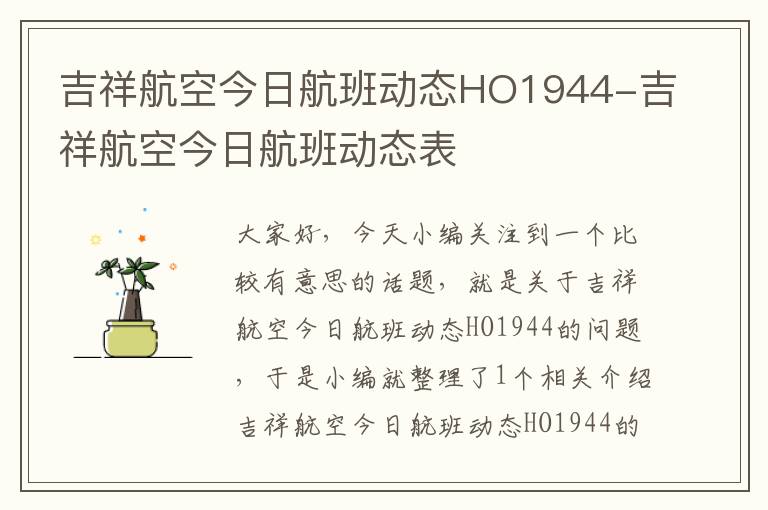 吉祥航空今日航班动态HO1944-吉祥航空今日航班动态表

大家好，今天小编关注到一个比较有意思的话题，就是关于吉祥航空今日航班动态HO1944的问题，于是小编就整理了1个相关介绍吉祥航空今日航班动态HO1944的